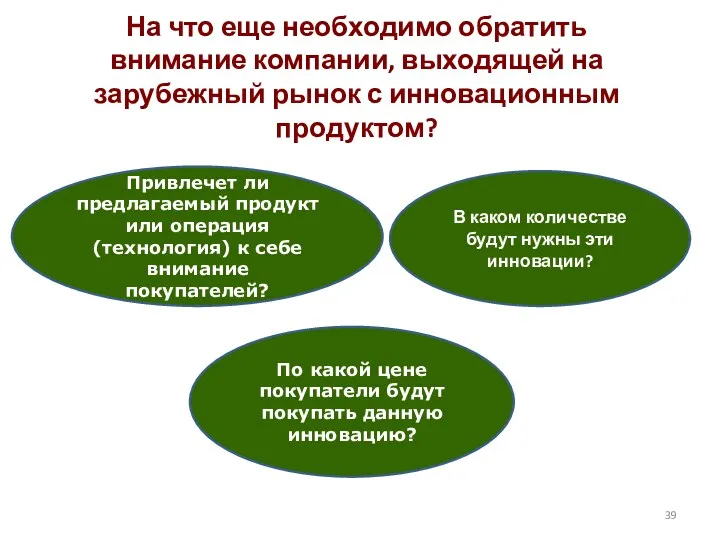 На что еще необходимо обратить внимание компании, выходящей на зарубежный рынок с инновационным продуктом?

Привлечет ли предлагаемый продукт или операция (технология) к себе внимание покупателей?

В каком количестве будут нужны эти инновации?

По какой цене покупатели будут покупать данную инновацию?

39